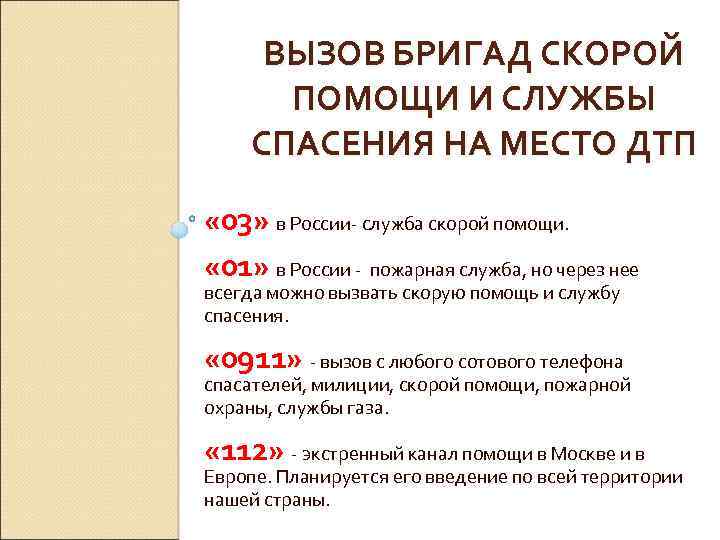 ВЫЗОВ БРИГАД СКОРОЙ ПОМОЩИ И СЛУЖБЫ СПАСЕНИЯ НА МЕСТО ДТП

«03» в России- служба скорой помощи.

«01» в России - пожарная служба, но через нее всегда можно вызвать скорую помощь и службу спасения.

«0911» - вызов с любого сотового телефона спасателей, милиции, скорой помощи, пожарной охраны, службы газа.

«112» - экстренный канал помощи в Москве и в Европе. Планируется его введение по всей территории нашей страны.